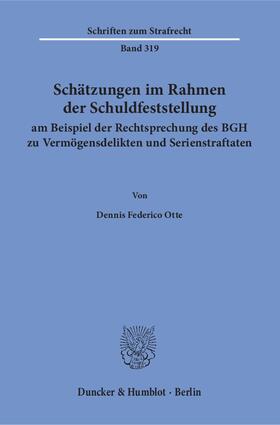 Schriften zum Strafrecht

Band 319

Schätzungen im Rahmen der Schuldfeststellung

am Beispiel der Rechtsprechung des BGH zu Vermögensdelikten und Serienstraftaten

Von

Dennis Federico Otte

Duncker & Humblot · Berlin